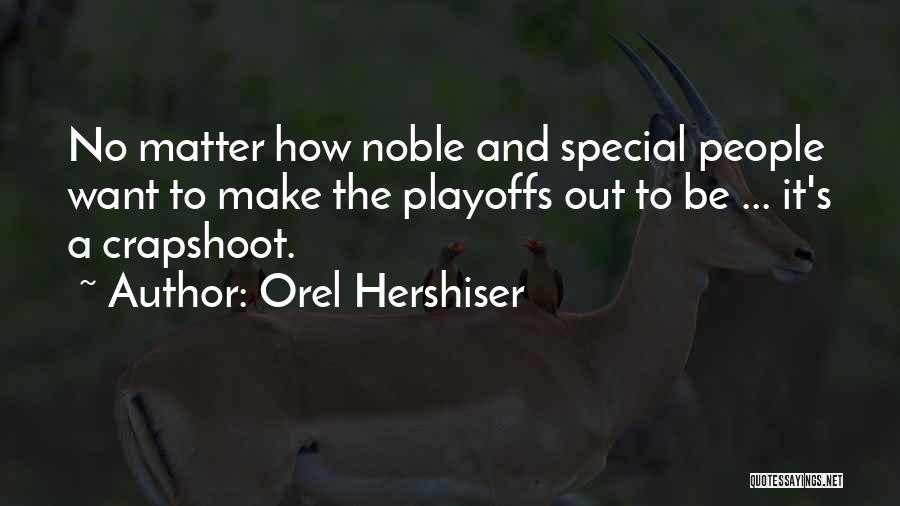 No matter how noble and special people want to make the playoffs out to be ... it's a crapshoot.

~ Author: Orel Hershiser

QUOTESSAYINGS.NET